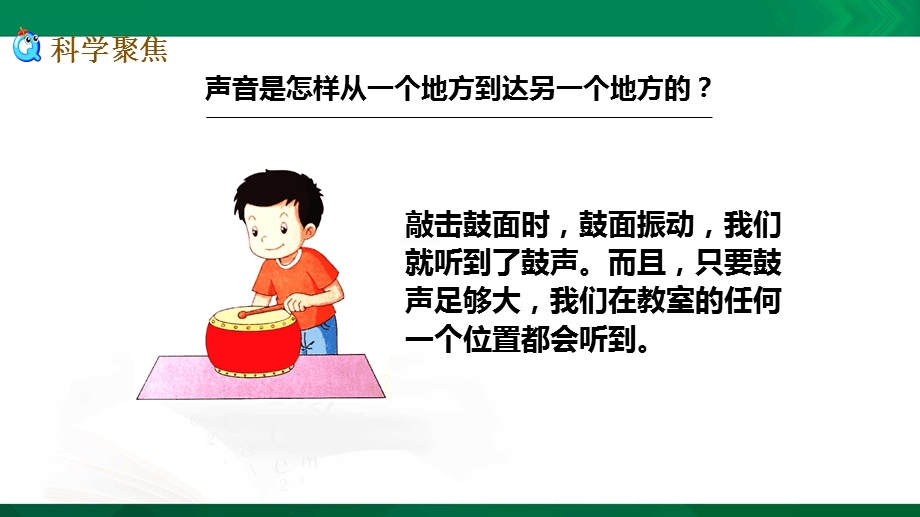 科学聚焦

声音是怎样从一个地方到达另一个地方的？

敲击鼓面时，鼓面振动，我们就听到了鼓声。而且，只要鼓声足够大，我们在教室的任何一个位置都会听到。